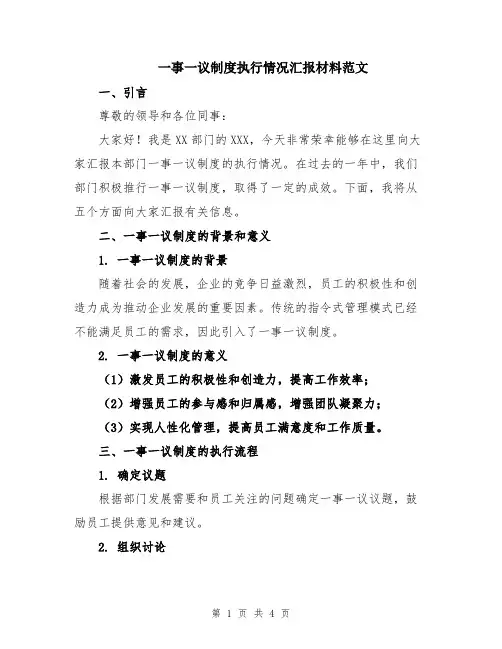 一事一议制度执行情况汇报材料范文

一、引言

尊敬的领导和各位同事：

大家好！我是XX部门的XXX，今天非常荣幸能够在这里向大家汇报本部门一事一议制度的执行情况。在过去的一年中，我们部门积极推行一事一议制度，取得了一定的成效。下面，我将从五个方面向大家汇报有关信息。

二、一事一议制度的背景和意义

1. 一事一议制度的背景

随着社会的发展，企业的竞争日益激烈，员工的积极性和创造力成为推动企业发展的重要因素。传统的指令式管理模式已经不能满足员工的需求，因此引入了一事一议制度。

2. 一事一议制度的意义

（1）激发员工的积极性和创造力，提高工作效率；

（2）增强员工的参与感和归属感，增强团队凝聚力；

（3）实现人性化管理，提高员工满意度和工作质量。

三、一事一议制度的执行流程

1. 确定议题

根据部门发展需要和员工关注的问题确定一事一议议题，鼓励员工提供意见和建议。

2. 组织讨论

第 1 页 共 4 页